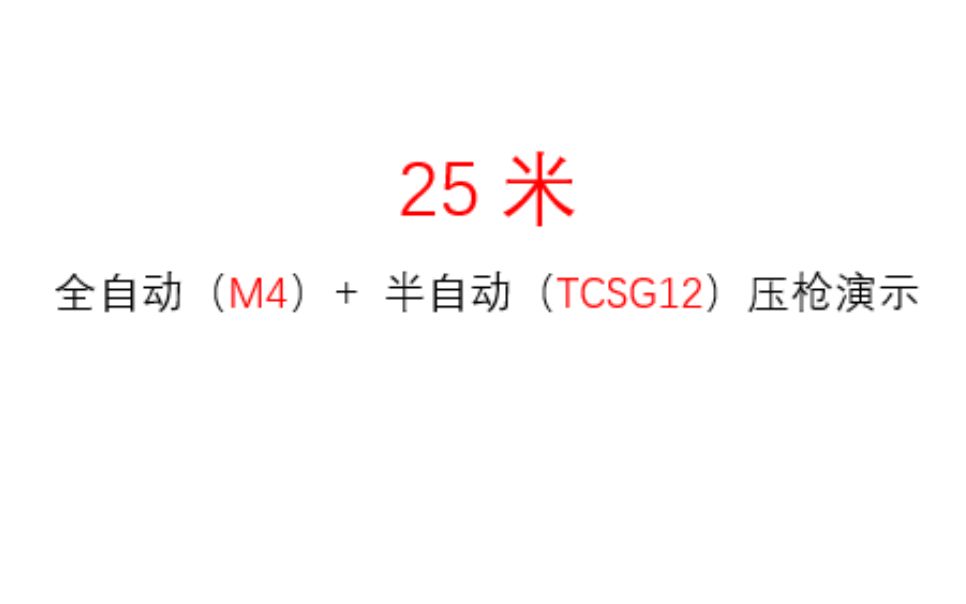 25 米

全自动（M4）+ 半自动（TCSG12）压枪演示